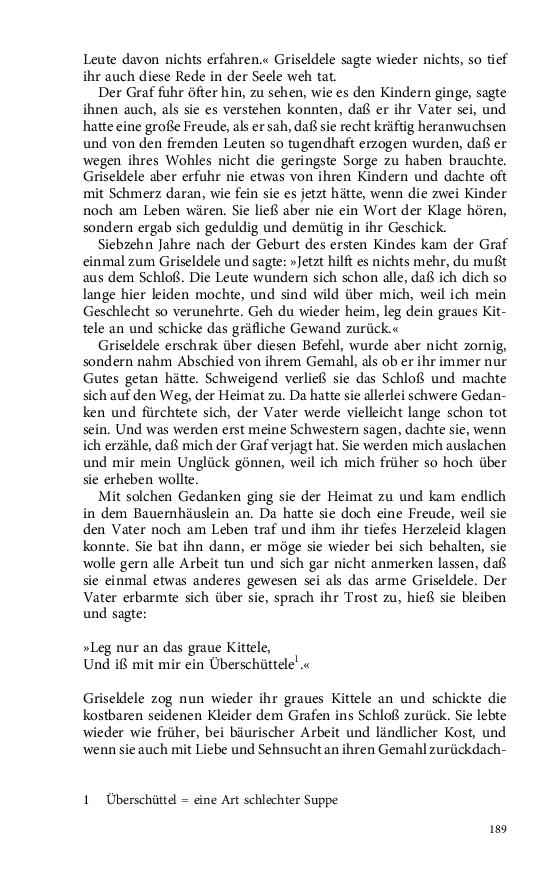 Leute davon nichts erfahren.« Griseldele sagte wieder nichts, so tief ihr auch diese Rede in der Seele weh tat.

Der Graf fuhr öfter hin, zu sehen, wie es den Kindern ginge, sagte ihnen auch, als sie es verstehen konnten, daß er ihr Vater sei, und hatte eine große Freude, als er sah, daß sie recht kräftig heranwuchsen und von den fremden Leuten so tugendhaft erzogen wurden, daß er wegen ihres Wohles nicht die geringste Sorge zu haben brauchte. Griseldele aber erfuhr nie etwas von ihren Kindern und dachte oft mit Schmerz daran, wie fein sie es jetzt hätte, wenn die zwei Kinder noch am Leben wären. Sie ließ aber nie ein Wort der Klage hören, sondern ergab sich geduldig und demütig in ihr Geschick.

Siebzehn Jahre nach der Geburt des ersten Kindes kam der Graf einmal zum Griseldele und sagte: »Jetzt hilft es nichts mehr, du mußt aus dem Schloß. Die Leute wundern sich schon alle, daß ich dich so lange hier leiden mochte, und sind wild über mich, weil ich mein Geschlecht so verunehrte. Geh du wieder heim, leg dein graues Kittele an und schicke das gräfliche Gewand zurück.«

Griseldele erschrak über diesen Befehl, wurde aber nicht zornig, sondern nahm Abschied von ihrem Gemahl, als ob er ihr immer nur Gutes getan hätte. Schweigend verließ sie das Schloß und machte sich auf den Weg, der Heimat zu. Da hatte sie allerlei schwere Gedanken und fürchtete sich, der Vater werde vielleicht lange schon tot sein. Und was werden erst meine Schwestern sagen, dachte sie, wenn ich erzähle, daß mich der Graf verjagt hat. Sie werden mich auslachen und mir mein Unglück gönnen, weil ich mich früher so hoch über sie erheben wollte.

Mit solchen Gedanken ging sie der Heimat zu und kam endlich in dem Bauernhäuslein an. Da hatte sie doch eine Freude, weil sie den Vater noch am Leben traf und ihm ihr tiefes Herzeleid klagen konnte. Sie bat ihn dann, er möge sie wieder bei sich behalten, sie wolle gern alle Arbeit tun und sich gar nicht anmerken lassen, daß sie einmal etwas anderes gewesen sei als das arme Griseldele. Der Vater erbarmte sich über sie, sprach ihr Trost zu, hieß sie bleiben und sagte:

»Leg nur an das graue Kittele,
Und iß mit mir ein Überschüttele$^1$.«

Griseldele zog nun wieder ihr graues Kittele an und schickte die kostbaren seidenen Kleider dem Grafen ins Schloß zurück. Sie lebte wieder wie früher, bei bäurischer Arbeit und ländlicher Kost, und wenn sie auch mit Liebe und Sehnsucht an ihren Gemahl zurückdach-

1 Überschüttel = eine Art schlechter Suppe

189